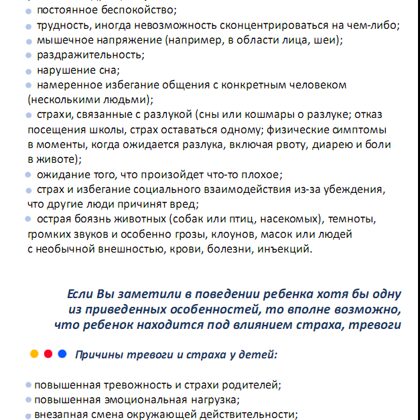 постоянное беспокойство;
трудность, иногда невозможность сконцентрироваться на чем-либо;
мышечное напряжение (например, в области лица, шеи);
раздражительность;
нарушение сна;
намеренное избегание общения с конкретным человеком (несколькими людьми);
страхи, связанные с разлукой (сны или кошмары о разлуке; отказ посещения школы, страх оставаться одному; физические симптомы в моменты, когда ожидается разлука, включая рвоту, диарею и боли в животе);
ожидание того, что произойдет что-то плохое;
страх и избегание социального взаимодействия из-за убеждения, что другие люди причинят вред;
острая боязнь животных (собак или птиц, насекомых), темноты, громких звуков и особенно грозы, клоунов, масок или людей с необычной внешностью, крови, болезни, инъекций.

Если Вы заметили в поведении ребенка хотя бы одну из приведенных особенностей, то вполне возможно, что ребенок находится под влиянием страха, тревоги

Причины тревоги и страха у детей:

повышенная тревожность и страхи родителей;
повышенная эмоциональная нагрузка;
внезапная смена окружающей действительности;